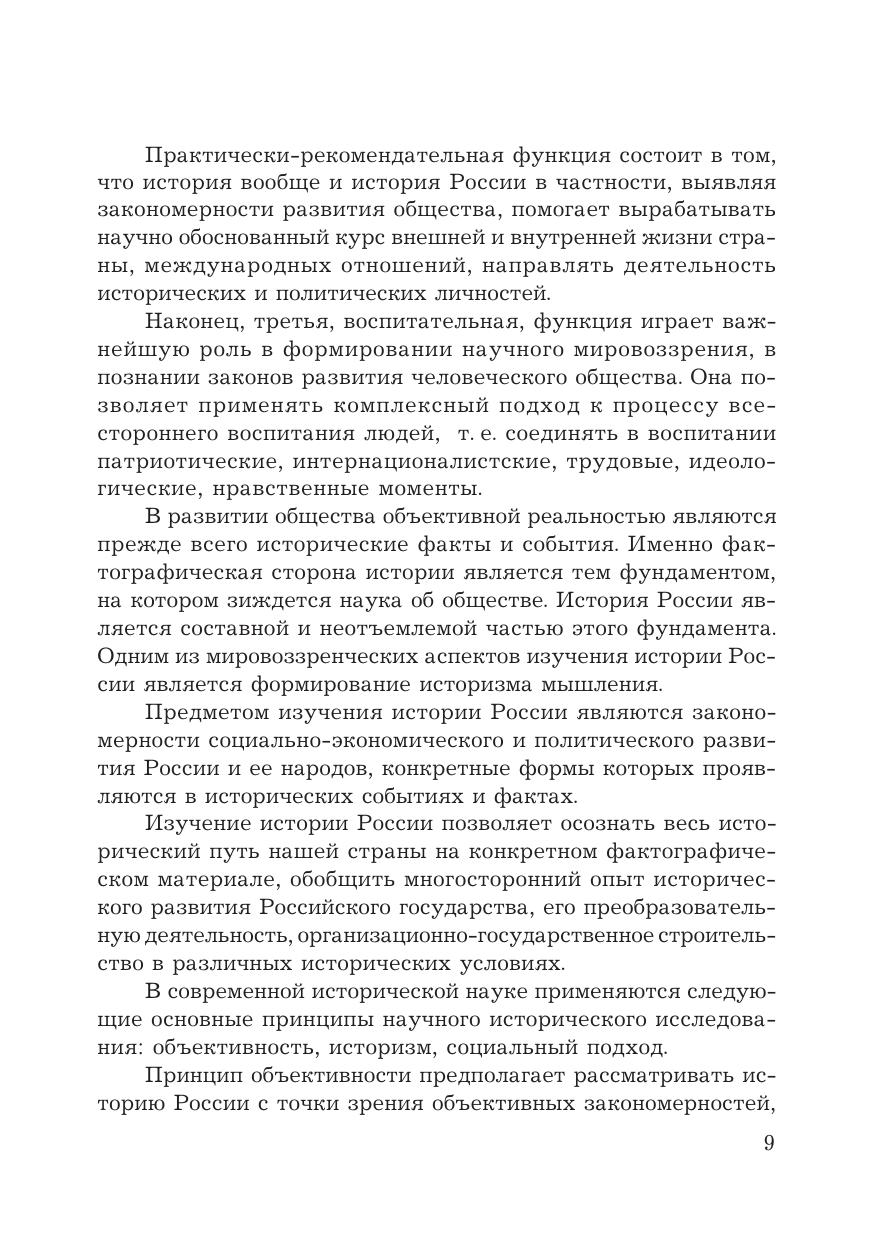 Практически-рекомендательная функция состоит в том, что история вообще и история России в частности, выявляя закономерности развития общества, помогает вырабатывать научно обоснованный курс внешней и внутренней жизни страны, международных отношений, направлять деятельность исторических и политических личностей.

Наконец, третья, воспитательная, функция играет важнейшую роль в формировании научного мировоззрения, в познании законов развития человеческого общества. Она позволяет применять комплексный подход к процессу всестороннего воспитания людей, т. е. соединять в воспитании патриотические, интернационалистские, трудовые, идеологические, нравственные моменты.

В развитии общества объективной реальностью являются прежде всего исторические факты и события. Именно фактографическая сторона истории является тем фундаментом, на котором зиждется наука об обществе. История России является составной и неотъемлемой частью этого фундамента. Одним из мировоззренческих аспектов изучения истории России является формирование историзма мышления.

Предметом изучения истории России являются закономерности социально-экономического и политического развития России и ее народов, конкретные формы которых проявляются в исторических событиях и фактах.

Изучение истории России позволяет осознать весь исторический путь нашей страны на конкретном фактографическом материале, обобщить многосторонний опыт исторического развития Российского государства, его преобразовательную деятельность, организационно-государственное строительство в различных исторических условиях.

В современной исторической науке применяются следующие основные принципы научного исторического исследования: объективность, историзм, социальный подход.

Принцип объективности предполагает рассматривать историю России с точки зрения объективных закономерностей,

9